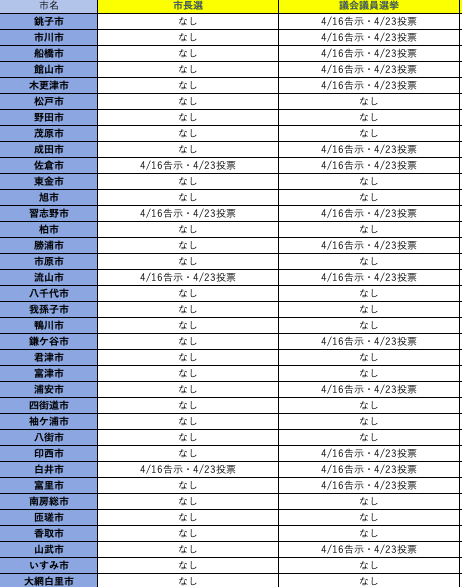 | 市名 | 市長選 | 議会議員選挙 |
|---|---|---|
| 銚子市 | なし | 4/16告示・4/23投票 |
| 市川市 | なし | 4/16告示・4/23投票 |
| 船橋市 | なし | 4/16告示・4/23投票 |
| 館山市 | なし | 4/16告示・4/23投票 |
| 木更津市 | なし | 4/16告示・4/23投票 |
| 松戸市 | なし | なし |
| 野田市 | なし | なし |
| 茂原市 | なし | なし |
| 成田市 | なし | 4/16告示・4/23投票 |
| 佐倉市 | 4/16告示・4/23投票 | 4/16告示・4/23投票 |
| 東金市 | なし | なし |
| 旭市 | なし | なし |
| 習志野市 | 4/16告示・4/23投票 | 4/16告示・4/23投票 |
| 柏市 | なし | なし |
| 勝浦市 | なし | 4/16告示・4/23投票 |
| 市原市 | なし | なし |
| 流山市 | 4/16告示・4/23投票 | 4/16告示・4/23投票 |
| 八千代市 | なし | なし |
| 我孫子市 | なし | なし |
| 鴨川市 | なし | なし |
| 鎌ケ谷市 | なし | 4/16告示・4/23投票 |
| 君津市 | なし | なし |
| 富津市 | なし | なし |
| 浦安市 | なし | 4/16告示・4/23投票 |
| 四街道市 | なし | なし |
| 袖ケ浦市 | なし | なし |
| 八街市 | なし | なし |
| 印西市 | なし | 4/16告示・4/23投票 |
| 白井市 | 4/16告示・4/23投票 | 4/16告示・4/23投票 |
| 富里市 | なし | 4/16告示・4/23投票 |
| 南房総市 | なし | なし |
| 匝瑳市 | なし | なし |
| 香取市 | なし | なし |
| 山武市 | なし | 4/16告示・4/23投票 |
| いすみ市 | なし | なし |
| 大網白里市 | なし | なし |